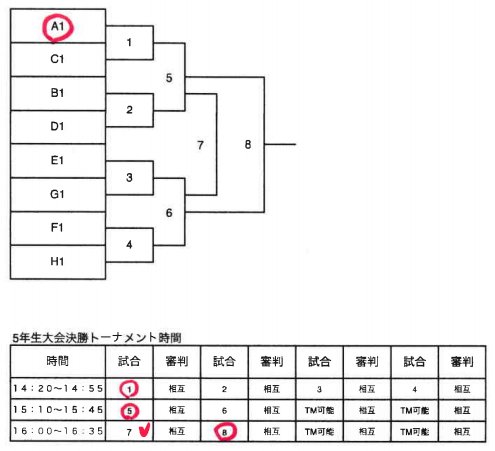 A1
C1
B1
D1
E1
G1
F1
H1

1
2
3
4
5
6
7
8

5年生大会決勝トーナメント時間

| 時間 | 試合 | 審判 | 試合 | 審判 | 試合 | 審判 | 試合 | 審判 |
|---|---|---|---|---|---|---|---|---|
| 14：20～14：55 | 1 | 相互 | 2 | 相互 | 3 | 相互 | 4 | 相互 |
| 15：10～15：45 | 5 | 相互 | 6 | 相互 | TM可能 | 相互 | TM可能 | 相互 |
| 16：00～16：35 | 7 | 相互 | 8 | 相互 | TM可能 | 相互 | TM可能 | 相互 |